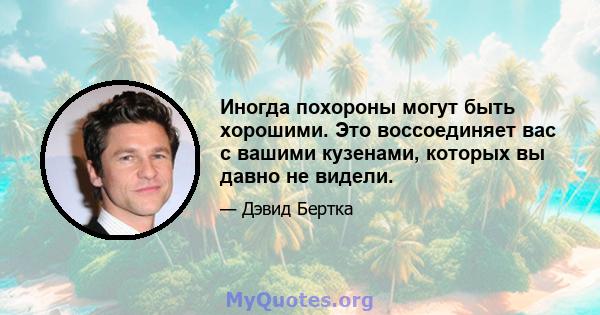 Иногда похороны могут быть хорошими. Это воссоединяет вас с вашими кузенами, которых вы давно не видели.

— Дэвид Бертка

MyQuotes.org